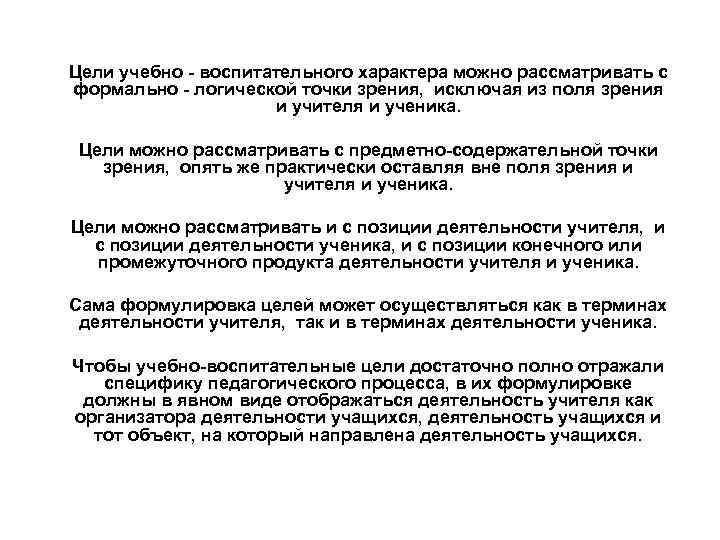 Цели учебно - воспитательного характера можно рассматривать с формально - логической точки зрения, исключая из поля зрения и учителя и ученика.

Цели можно рассматривать с предметно-содержательной точки зрения, опять же практически оставляя вне поля зрения и учителя и ученика.

Цели можно рассматривать и с позиции деятельности учителя, и с позиции деятельности ученика, и с позиции конечного или промежуточного продукта деятельности учителя и ученика.

Сама формулировка целей может осуществляться как в терминах деятельности учителя, так и в терминах деятельности ученика.

Чтобы учебно-воспитательные цели достаточно полно отражали специфику педагогического процесса, в их формулировке должны в явном виде отображаться деятельность учителя как организатора деятельности учащихся, деятельность учащихся и тот объект, на который направлена деятельность учащихся.